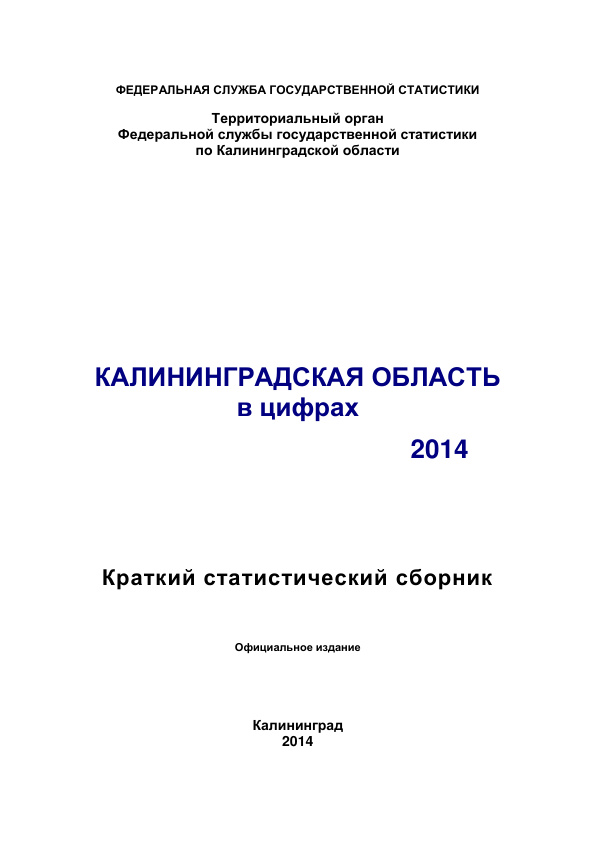 ФЕДЕРАЛЬНАЯ СЛУЖБА ГОСУДАРСТВЕННОЙ СТАТИСТИКИ

Территориальный орган
Федеральной службы государственной статистики
по Калининградской области

КАЛИНИНГРАДСКАЯ ОБЛАСТЬ
в цифрах

2014

Краткий статистический сборник

Официальное издание

Калининград
2014